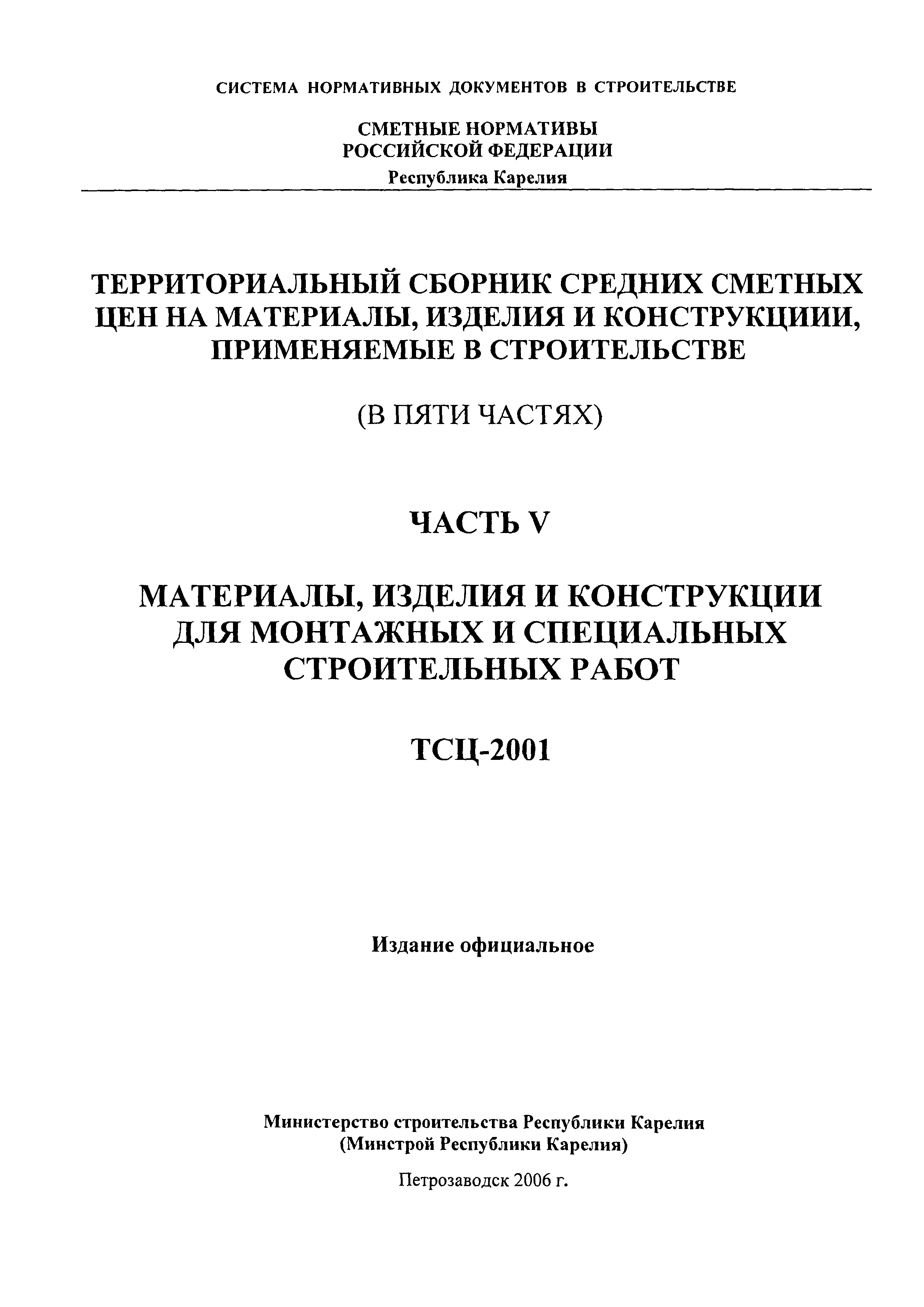 СИСТЕМА НОРМАТИВНЫХ ДОКУМЕНТОВ В СТРОИТЕЛЬСТВЕ

СМЕТНЫЕ НОРМАТИВЫ
РОССИЙСКОЙ ФЕДЕРАЦИИ
Республика Карелия

ТЕРРИТОРИАЛЬНЫЙ СБОРНИК СРЕДНИХ СМЕТНЫХ ЦЕН НА МАТЕРИАЛЫ, ИЗДЕЛИЯ И КОНСТРУКЦИИИ, ПРИМЕНЯЕМЫЕ В СТРОИТЕЛЬСТВЕ

(В ПЯТИ ЧАСТЯХ)

ЧАСТЬ V

МАТЕРИАЛЫ, ИЗДЕЛИЯ И КОНСТРУКЦИИ ДЛЯ МОНТАЖНЫХ И СПЕЦИАЛЬНЫХ СТРОИТЕЛЬНЫХ РАБОТ

ТСЦ-2001

Издание официальное

Министерство строительства Республики Карелия
(Минстрой Республики Карелия)

Петрозаводск 2006 г.